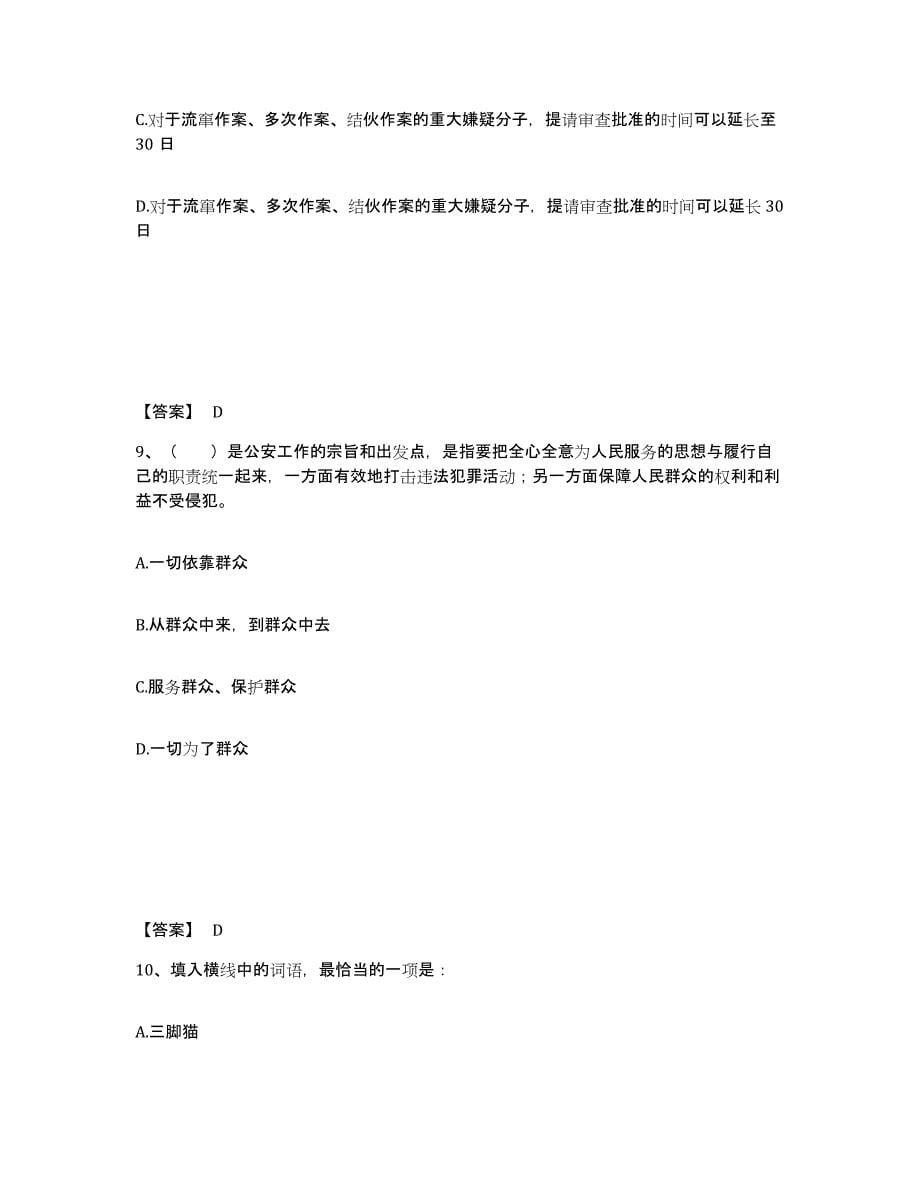 C.对于流窜作案、多次作案、结伙作案的重大嫌疑分子，提请审查批准的时间可以延长至30 日

D.对于流窜作案、多次作案、结伙作案的重大嫌疑分子，提请审查批准的时间可以延长 30 日

【答案】 D

9、（　　）是公安工作的宗旨和出发点，是指要把全心全意为人民服务的思想与履行自己的职责统一起来，一方面有效地打击违法犯罪活动；另一方面保障人民群众的权利和利益不受侵犯。

A.一切依靠群众

B.从群众中来，到群众中去

C.服务群众、保护群众

D.一切为了群众

【答案】 D

10、填入横线中的词语，最恰当的一项是：

A.三脚猫